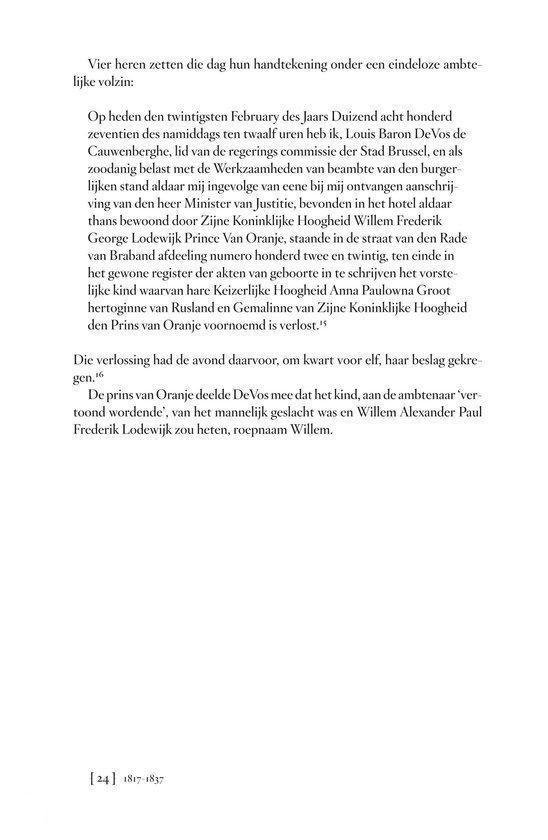 Vier heren zetten die dag hun handtekening onder een eindeloze ambtelijke volzin:

Op heden den twintigsten February des Jaars Duizend acht honderd zeventien des namiddags ten twaalf uren heb ik, Louis Baron DeVos de Cauwenberghe, lid van de regerings commissie der Stad Brussel, en als zoodanig belast met de Werkzaamheden van beambte van den burgerlijken stand aldaar mij ingevolge van eene bij mij ontvangen aanschrijving van den heer Minister van Justitie, bevonden in het hotel aldaar thans bewoond door Zijne Koninklijke Hoogheid Willem Frederik George Lodewijk Prince Van Oranje, staande in de straat van den Rade van Braband afdeeling numero honderd twee en twintig, ten einde in het gewone register der akten van geboorte in te schrijven het vorstelijke kind waarvan hare Keizerlijke Hoogheid Anna Paulowna Groot hertoginne van Rusland en Gemalinne van Zijne Koninklijke Hoogheid den Prins van Oranje voornoemd is verlost.$^{15}$

Die verlossing had de avond daarvoor, om kwart voor elf, haar beslag gekregen.$^{16}$

De prins van Oranje deelde DeVos mee dat het kind, aan de ambtenaar 'vertoond wordende', van het mannelijk geslacht was en Willem Alexander Paul Frederik Lodewijk zou heten, roepnaam Willem.

[ 24 ] 1817-1837